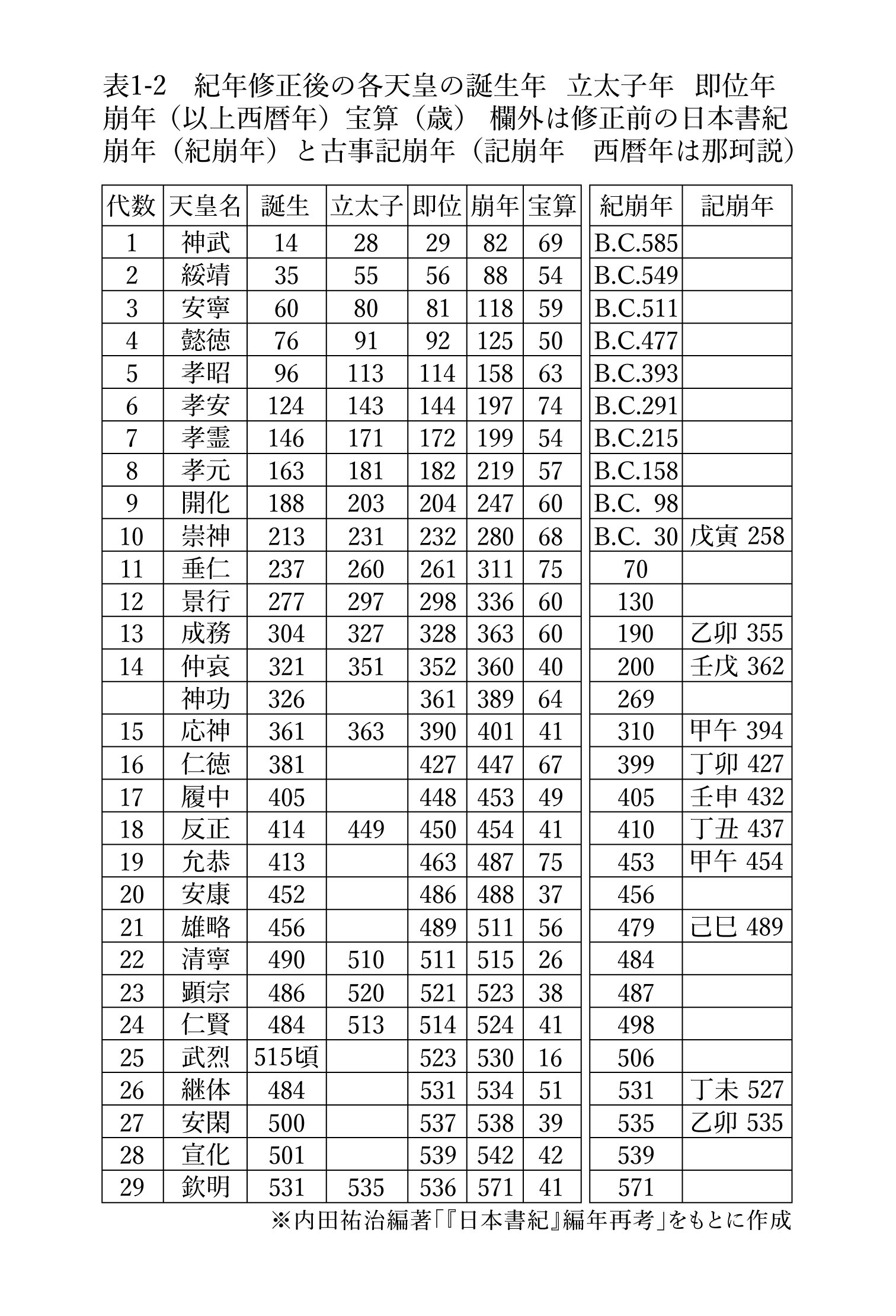 表1-2　紀年修正後の各天皇の誕生年　立太子年　即位年　崩年（以上西暦年）宝算（歳）　欄外は修正前の日本書紀崩年（紀崩年）と古事記崩年（記崩年　西暦年は那珂説）

| 代数 | 天皇名 | 誕生 | 立太子 | 即位 | 崩年 | 宝算 | 紀崩年 | 記崩年 |
|---|---|---|---|---|---|---|---|---|
| 1 | 神武 | 14 | 28 | 29 | 82 | 69 | B.C.585 | |
| 2 | 綏靖 | 35 | 55 | 56 | 88 | 54 | B.C.549 | |
| 3 | 安寧 | 60 | 80 | 81 | 118 | 59 | B.C.511 | |
| 4 | 懿徳 | 76 | 91 | 92 | 125 | 50 | B.C.477 | |
| 5 | 孝昭 | 96 | 113 | 114 | 158 | 63 | B.C.393 | |
| 6 | 孝安 | 124 | 143 | 144 | 197 | 74 | B.C.291 | |
| 7 | 孝霊 | 146 | 171 | 172 | 199 | 54 | B.C.215 | |
| 8 | 孝元 | 163 | 181 | 182 | 219 | 57 | B.C.158 | |
| 9 | 開化 | 188 | 203 | 204 | 247 | 60 | B.C. 98 | |
| 10 | 崇神 | 213 | 231 | 232 | 280 | 68 | B.C. 30 | 戊寅 258 |
| 11 | 垂仁 | 237 | 260 | 261 | 311 | 75 | 70 | |
| 12 | 景行 | 277 | 297 | 298 | 336 | 60 | 130 | |
| 13 | 成務 | 304 | 327 | 328 | 363 | 60 | 190 | 乙卯 355 |
| 14 | 仲哀 | 321 | 351 | 352 | 360 | 40 | 200 | 壬戌 362 |
| | 神功 | 326 | | 361 | 389 | 64 | 269 | |
| 15 | 応神 | 361 | 363 | 390 | 401 | 41 | 310 | 甲午 394 |
| 16 | 仁徳 | 381 | | 427 | 447 | 67 | 399 | 丁卯 427 |
| 17 | 履中 | 405 | | 448 | 453 | 49 | 405 | 壬申 432 |
| 18 | 反正 | 414 | 449 | 450 | 454 | 41 | 410 | 丁丑 437 |
| 19 | 允恭 | 413 | | 463 | 487 | 75 | 453 | 甲午 454 |
| 20 | 安康 | 452 | | 486 | 488 | 37 | 456 | |
| 21 | 雄略 | 456 | | 489 | 511 | 56 | 479 | 己巳 489 |
| 22 | 清寧 | 490 | 510 | 511 | 515 | 26 | 484 | |
| 23 | 顕宗 | 486 | 520 | 521 | 523 | 38 | 487 | |
| 24 | 仁賢 | 484 | 513 | 514 | 524 | 41 | 498 | |
| 25 | 武烈 | 515頃 | | 523 | 530 | 16 | 506 | |
| 26 | 継体 | 484 | | 531 | 534 | 51 | 531 | 丁未 527 |
| 27 | 安閑 | 500 | | 537 | 538 | 39 | 535 | 乙卯 535 |
| 28 | 宣化 | 501 | | 539 | 542 | 42 | 539 | |
| 29 | 欽明 | 531 | 535 | 536 | 571 | 41 | 571 | |

※内田祐治編著「『日本書紀』編年再考」をもとに作成